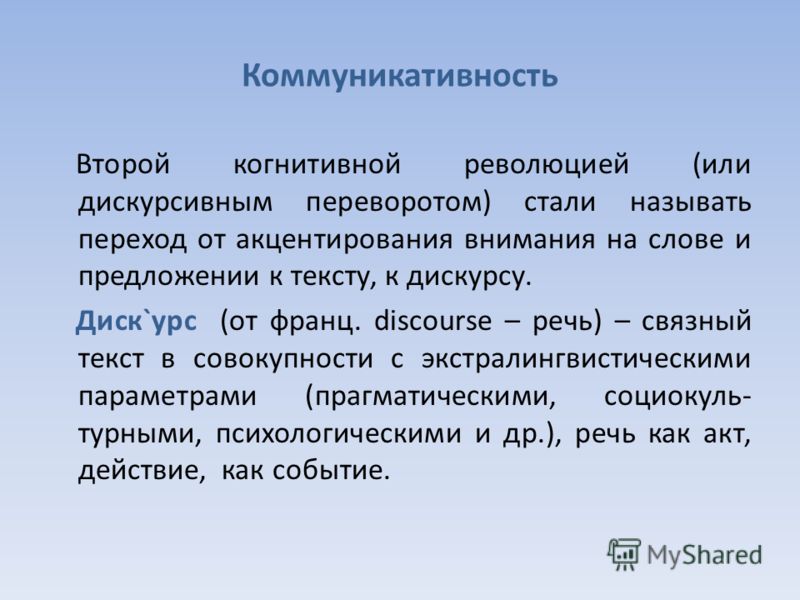 Коммуникативность

Второй когнитивной революцией (или дискурсивным переворотом) стали называть переход от акцентирования внимания на слове и предложении к тексту, к дискурсу.

Диск`урс (от франц. discourse – речь) – связный текст в совокупности с экстралингвистическими параметрами (прагматическими, социокультурными, психологическими и др.), речь как акт, действие, как событие.

MyShared